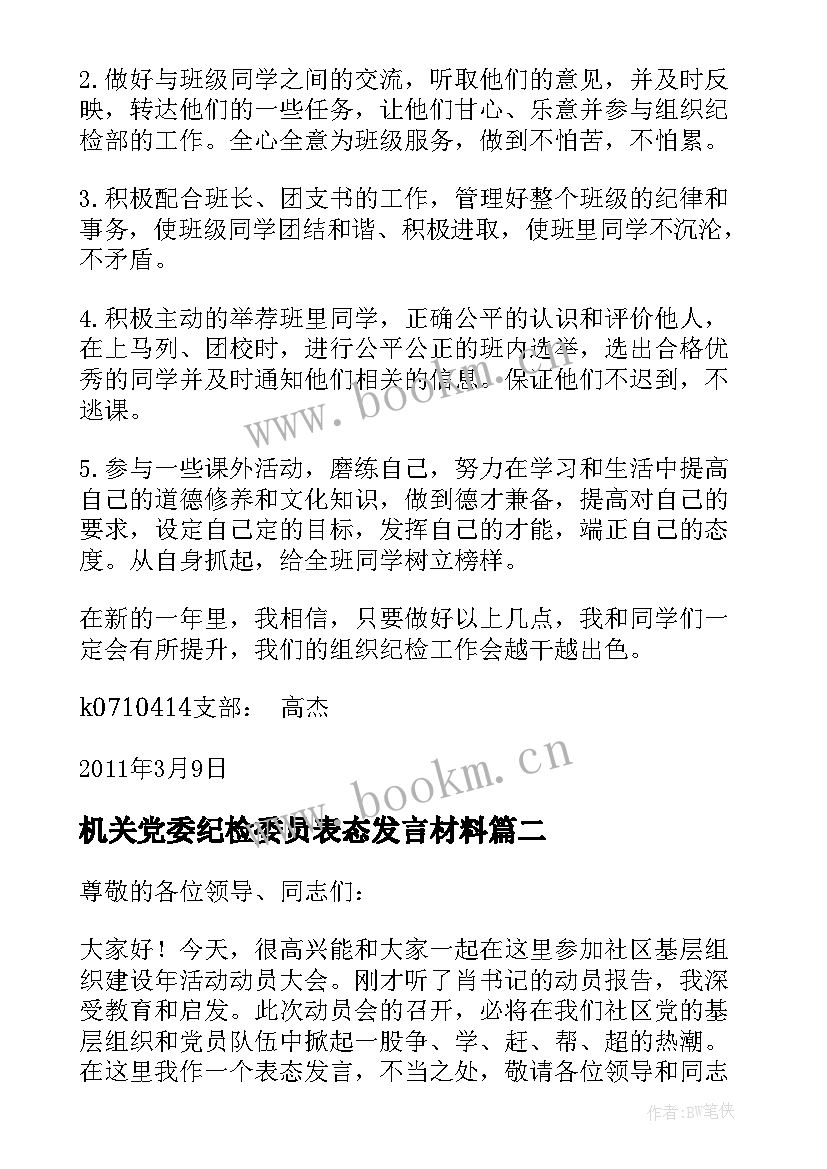 2.做好与班级同学之间的交流，听取他们的意见，并及时反映，转达他们的一些任务，让他们甘心、乐意并参与组织纪检部的工作。全心全意为班级服务，做到不怕苦，不怕累。

3.积极配合班长、团支书的工作，管理好整个班级的纪律和事务，使班级同学团结和谐、积极进取，使班里同学不沉沦，不矛盾。

4.积极主动的举荐班里同学，正确公平的认识和评价他人，在上马列、团校时，进行公平公正的班内选举，选出合格优秀的同学并及时通知他们相关的信息。保证他们不迟到，不逃课。

5.参与一些课外活动，磨练自己，努力在学习和生活中提高自己的道德修养和文化知识，做到德才兼备，提高对自己的要求，设定自己定的目标，发挥自己的才能，端正自己的态度。从自身抓起，给全班同学树立榜样。

在新的一年里，我相信，只要做好以上几点，我和同学们一定会有所提升，我们的组织纪检工作会越干越出色。

k0710414支部： 高杰

2011年3月9日

机关党委纪检委员表态发言材料篇二

尊敬的各位领导、同志们：

大家好！今天，很高兴能和大家一起在这里参加社区基层组织建设年活动动员大会。刚才听了肖书记的动员报告，我深受教育和启发。此次动员会的召开，必将在我们社区党的基层组织和党员队伍中掀起一股争、学、赶、帮、超的热潮。在这里我作一个表态发言，不当之处，敬请各位领导和同志

www.bookm.cn

www.bookm.cn

作者:BW笔侠